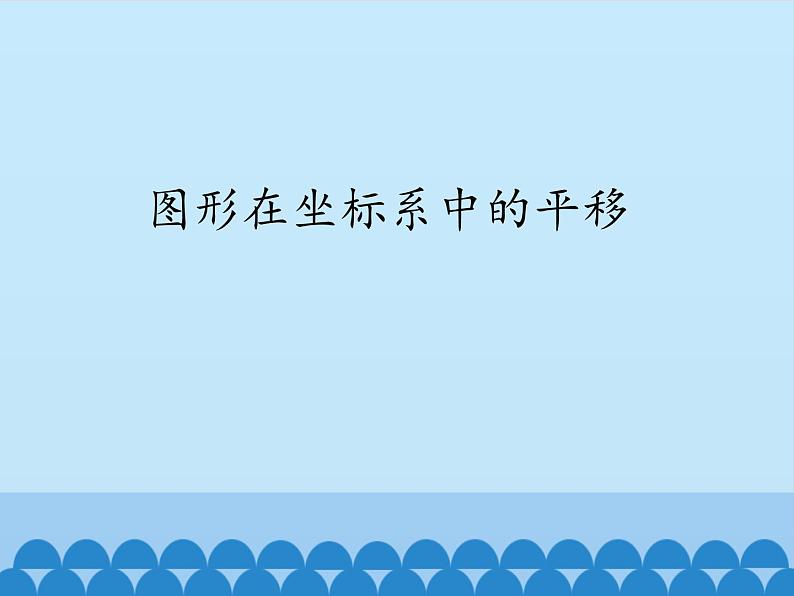 图形在坐标系中的平移